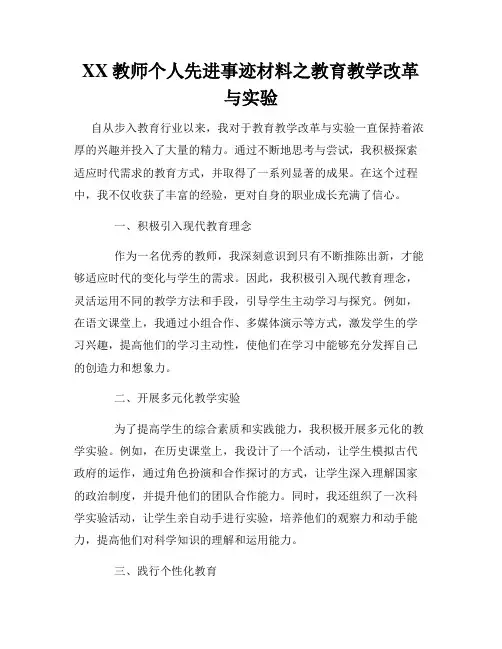 XX 教师个人先进事迹材料之教育教学改革与实验

自从步入教育行业以来，我对于教育教学改革与实验一直保持着浓厚的兴趣并投入了大量的精力。通过不断地思考与尝试，我积极探索适应时代需求的教育方式，并取得了一系列显著的成果。在这个过程中，我不仅收获了丰富的经验，更对自身的职业成长充满了信心。

一、积极引入现代教育理念

作为一名优秀的教师，我深刻意识到只有不断推陈出新，才能够适应时代的变化与学生的需求。因此，我积极引入现代教育理念，灵活运用不同的教学方法和手段，引导学生主动学习与探究。例如，在语文课堂上，我通过小组合作、多媒体演示等方式，激发学生的学习兴趣，提高他们的学习主动性，使他们在学习中能够充分发挥自己的创造力和想象力。

二、开展多元化教学实验

为了提高学生的综合素质和实践能力，我积极开展多元化的教学实验。例如，在历史课堂上，我设计了一个活动，让学生模拟古代政府的运作，通过角色扮演和合作探讨的方式，让学生深入理解国家的政治制度，并提升他们的团队合作能力。同时，我还组织了一次科学实验活动，让学生亲自动手进行实验，培养他们的观察力和动手能力，提高他们对科学知识的理解和运用能力。

三、践行个性化教育